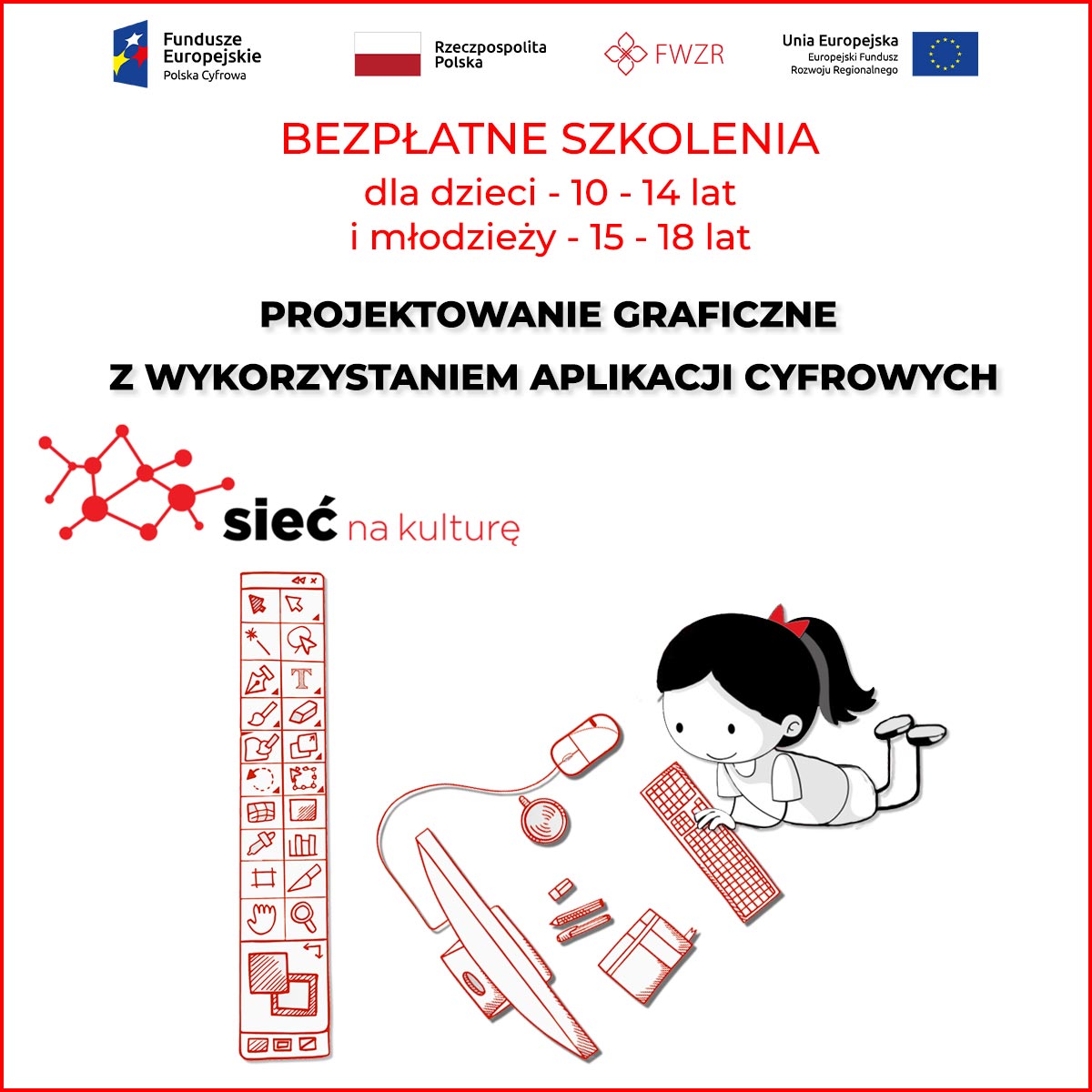 Fundusze Europejskie
Polska Cyfrowa

Rzeczpospolita Polska

FWZR

Unia Europejska
Europejski Fundusz Rozwoju Regionalnego

BEZPŁATNE SZKOLENIA
dla dzieci - 10 - 14 lat
i młodzieży - 15 - 18 lat

PROJEKTOWANIE GRAFICZNE
Z WYKORZYSTANIEM APLIKACJI CYFROWYCH

sieć na kulturę

T